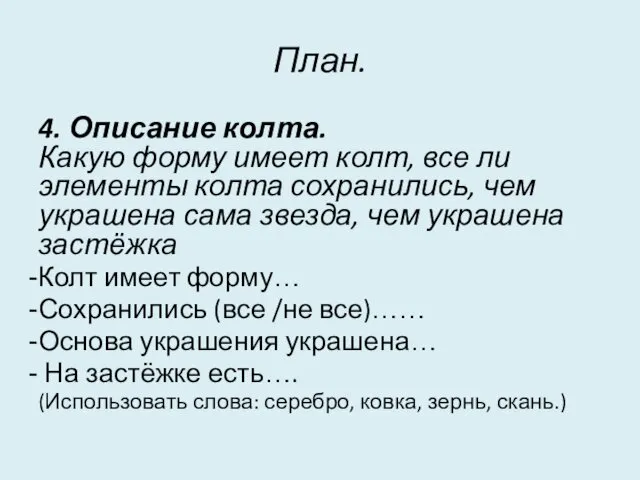 План.

4. Описание колта.
Какую форму имеет колт, все ли элементы колта сохранились, чем украшена сама звезда, чем украшена застёжка

-Колт имеет форму…
-Сохранились (все /не все)……
-Основа украшения украшена…
- На застёжке есть….
(Использовать слова: серебро, ковка, зернь, скань.)